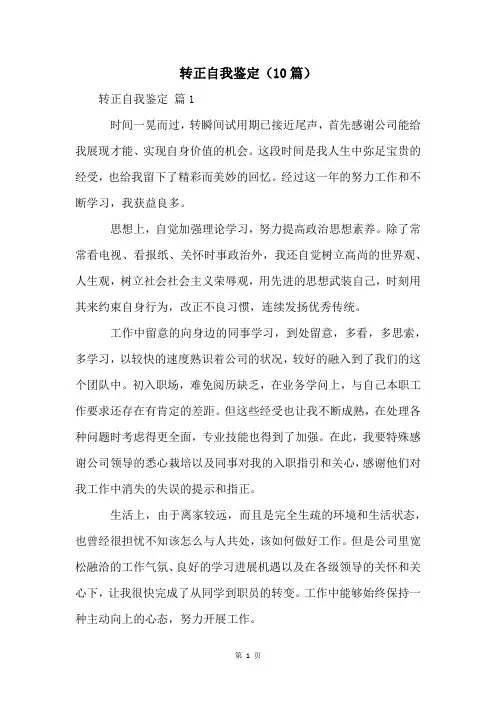 转正自我鉴定（10篇）

转正自我鉴定 篇1

时间一晃而过，转瞬间试用期已接近尾声，首先感谢公司能给我展现才能、实现自身价值的机会。这段时间是我人生中弥足宝贵的经受，也给我留下了精彩而美妙的回忆。经过这一年的努力工作和不断学习，我获益良多。

思想上，自觉加强理论学习，努力提高政治思想素养。除了常常看电视、看报纸、关怀时事政治外，我还自觉树立高尚的世界观、人生观，树立社会社会主义荣辱观，用先进的思想武装自己，时刻用其来约束自身行为，改正不良习惯，连续发扬优秀传统。

工作中留意的向身边的同事学习，到处留意，多看，多思索，多学习，以较快的速度熟识着公司的状况，较好的融入到了我们的这个团队中。初入职场，难免阅历缺乏，在业务学问上，与自己本职工作要求还存在有肯定的差距。但这些经受也让我不断成熟，在处理各种问题时考虑得更全面，专业技能也得到了加强。在此，我要特殊感谢公司领导的悉心栽培以及同事对我的入职指引和关心，感谢他们对我工作中消失的失误的提示和指正。

生活上，由于离家较远，而且是完全生疏的环境和生活状态，也曾经很担忧不知该怎么与人共处，该如何做好工作。但是公司里宽松融洽的工作气氛、良好的学习进展机遇以及在各级领导的关怀和关心下，让我很快完成了从同学到职员的转变。工作中能够始终保持一种主动向上的心态，努力开展工作。

第 1 页